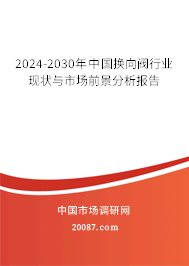 2024-2030年中国换向阀行业现状与市场前景分析报告

中国市场调研网

20087.com